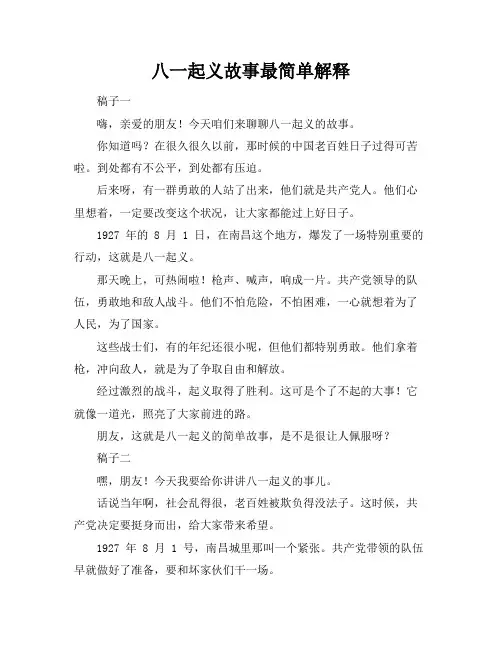 八一起义故事最简单解释

稿子一

嗨，亲爱的朋友！今天咱们来聊聊八一起义的故事。

你知道吗？在很久很久以前，那时候的中国老百姓日子过得可苦啦。到处都有不公平，到处都有压迫。

后来呀，有一群勇敢的人站了出来，他们就是共产党人。他们心里想着，一定要改变这个状况，让大家都能过上好日子。

1927 年的 8 月 1 日，在南昌这个地方，爆发了一场特别重要的行动，这就是八一起义。

那天晚上，可热闹啦！枪声、喊声，响成一片。共产党领导的队伍，勇敢地和敌人战斗。他们不怕危险，不怕困难，一心就想着为了人民，为了国家。

这些战士们，有的年纪还很小呢，但他们都特别勇敢。他们拿着枪，冲向敌人，就是为了争取自由和解放。

经过激烈的战斗，起义取得了胜利。这可是个了不起的大事！它就像一道光，照亮了大家前进的路。

朋友，这就是八一起义的简单故事，是不是很让人佩服呀？

稿子二

嘿，朋友！今天我要给你讲讲八一起义的事儿。

话说当年啊，社会乱得很，老百姓被欺负得没法子。这时候，共产党决定要挺身而出，给大家带来希望。

1927 年 8 月 1 号，南昌城里那叫一个紧张。共产党带领的队伍早就做好了准备，要和坏家伙们干一场。